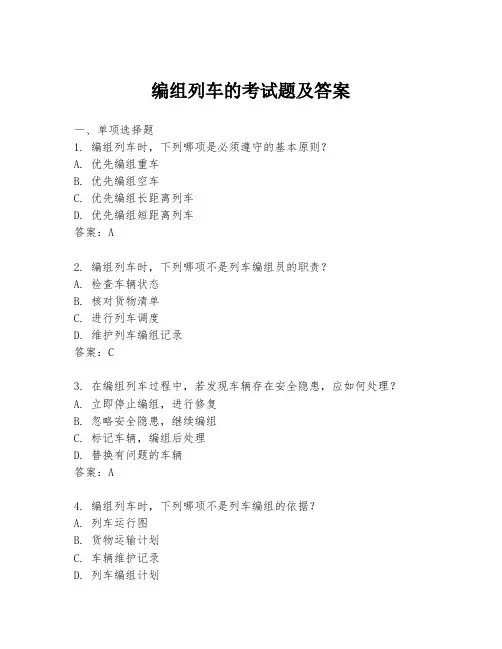 编组列车的考试题及答案

一、单项选择题

1. 编组列车时，下列哪项是必须遵守的基本原则？
A. 优先编组重车
B. 优先编组空车
C. 优先编组长距离列车
D. 优先编组短距离列车
答案：A

2. 编组列车时，下列哪项不是列车编组员的职责？
A. 检查车辆状态
B. 核对货物清单
C. 进行列车调度
D. 维护列车编组记录
答案：C

3. 在编组列车过程中，若发现车辆存在安全隐患，应如何处理？
A. 立即停止编组，进行修复
B. 忽略安全隐患，继续编组
C. 标记车辆，编组后处理
D. 替换有问题的车辆
答案：A

4. 编组列车时，下列哪项不是列车编组的依据？
A. 列车运行图
B. 货物运输计划
C. 车辆维护记录
D. 列车编组计划